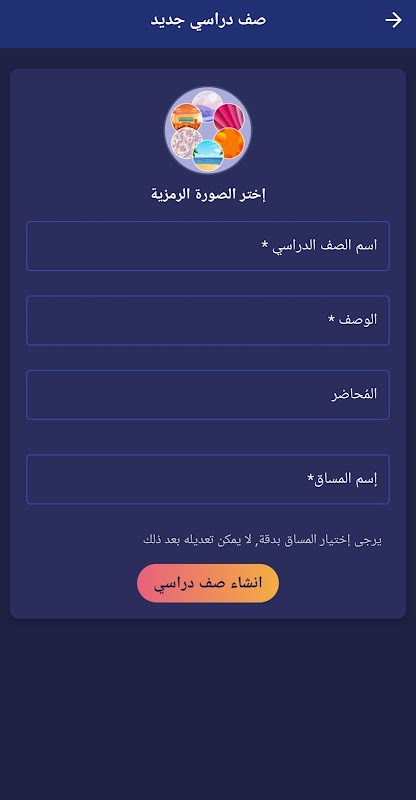 صف دراسي جديد

إختر الصورة الرمزية

اسم الصف الدراسي *

الوصف *

المُحاضر

إسم المساق*

يرجى إختيار المساق بدقة, لا يمكن تعديله بعد ذلك

انشاء صف دراسي